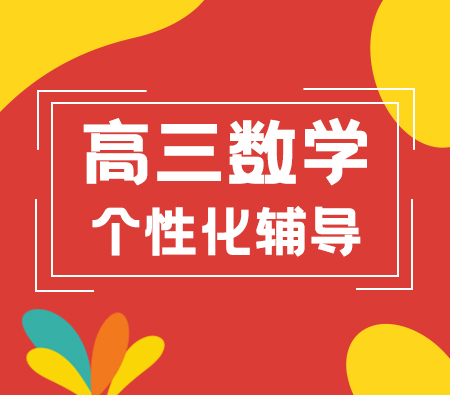 高三数学
个性化辅导